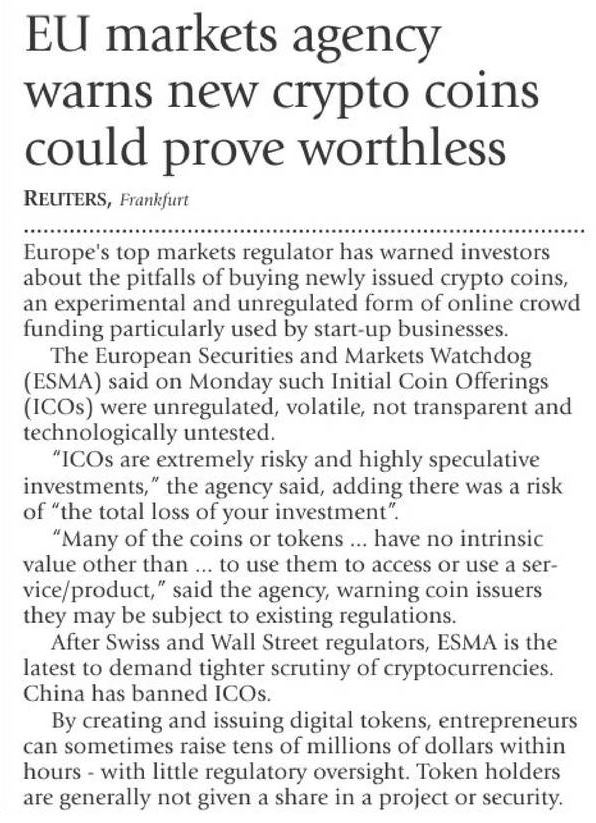 EU markets agency warns new crypto coins could prove worthless

REUTERS, Frankfurt

Europe's top markets regulator has warned investors about the pitfalls of buying newly issued crypto coins, an experimental and unregulated form of online crowd funding particularly used by start-up businesses.

The European Securities and Markets Watchdog (ESMA) said on Monday such Initial Coin Offerings (ICOs) were unregulated, volatile, not transparent and technologically untested.

"ICOs are extremely risky and highly speculative investments," the agency said, adding there was a risk of "the total loss of your investment".

"Many of the coins or tokens ... have no intrinsic value other than ... to use them to access or use a service/product," said the agency, warning coin issuers they may be subject to existing regulations.

After Swiss and Wall Street regulators, ESMA is the latest to demand tighter scrutiny of cryptocurrencies. China has banned ICOs.

By creating and issuing digital tokens, entrepreneurs can sometimes raise tens of millions of dollars within hours - with little regulatory oversight. Token holders are generally not given a share in a project or security.